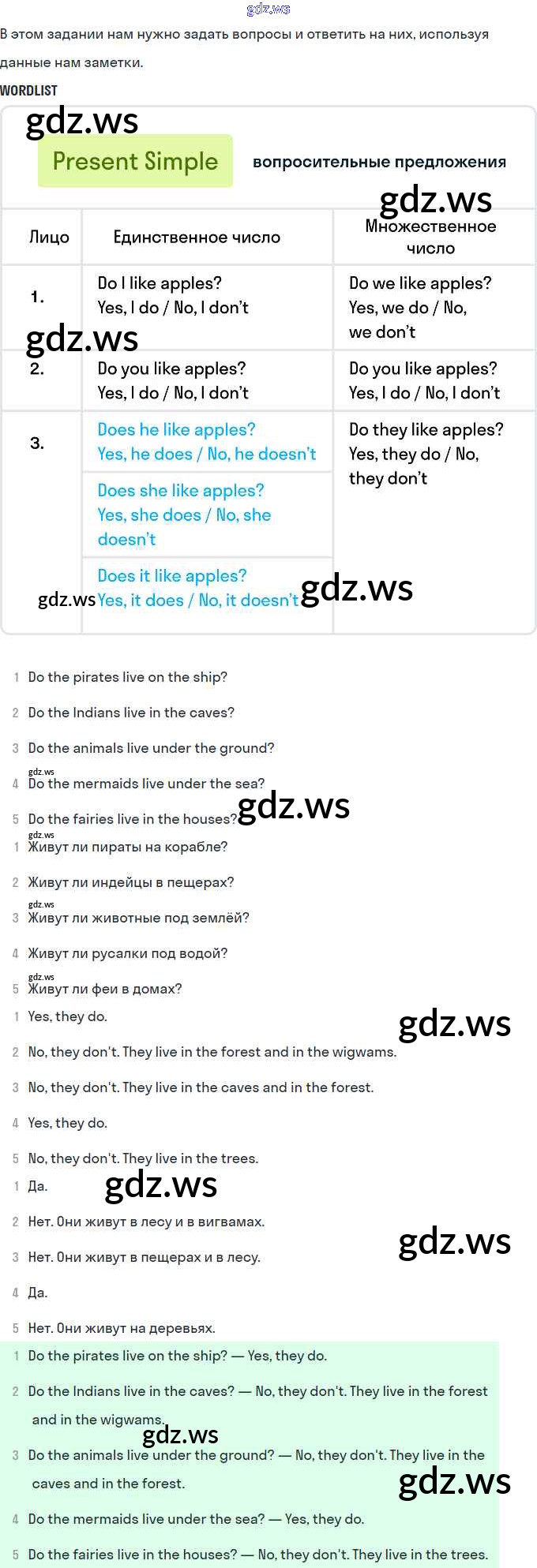 В этом задании нам нужно задать вопросы и ответить на них, используя данные нам заметки.

WORDLIST

Present Simple вопросительные предложения

| Лицо | Единственное число | Множественное число |
|---|---|---|
| 1. | Do I like apples? Yes, I do / No, I don't | Do we like apples? Yes, we do / No, we don't |
| 2. | Do you like apples? Yes, I do / No, I don't | Do you like apples? Yes, I do / No, I don't |
| 3. | Does he like apples? Yes, he does / No, he doesn't | Do they like apples? Yes, they do / No, they don't |
| | Does she like apples? Yes, she does / No, she doesn't | |
| | Does it like apples? Yes, it does / No, it doesn't | |

1 Do the pirates live on the ship?

2 Do the Indians live in the caves?

3 Do the animals live under the ground?

4 Do the mermaids live under the sea?

5 Do the fairies live in the houses?

1 Живут ли пираты на корабле?

2 Живут ли индейцы в пещерах?

3 Живут ли животные под землёй?

4 Живут ли русалки под водой?

5 Живут ли феи в домах?

1 Yes, they do.

2 No, they don't. They live in the forest and in the wigwams.

3 No, they don't. They live in the caves and in the forest.

4 Yes, they do.

5 No, they don't. They live in the trees.

1 Да.

2 Нет. Они живут в лесу и в вигвамах.

3 Нет. Они живут в пещерах и в лесу.

4 Да.

5 Нет. Они живут на деревьях.

1 Do the pirates live on the ship? — Yes, they do.

2 Do the Indians live in the caves? — No, they don't. They live in the forest and in the wigwams.

3 Do the animals live under the ground? — No, they don't. They live in the caves and in the forest.

4 Do the mermaids live under the sea? — Yes, they do.

5 Do the fairies live in the houses? — No, they don't. They live in the trees.

gdz.ws